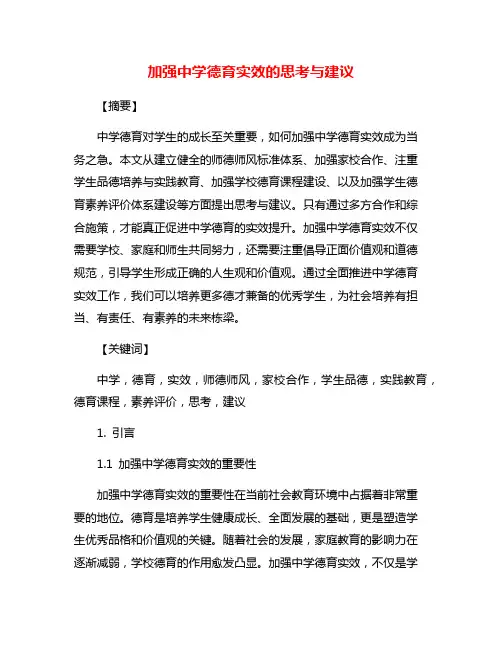 加强中学德育实效的思考与建议

【摘要】

中学德育对学生的成长至关重要，如何加强中学德育实效成为当务之急。本文从建立健全的师德师风标准体系、加强家校合作、注重学生品德培养与实践教育、加强学校德育课程建设、以及加强学生德育素养评价体系建设等方面提出思考与建议。只有通过多方合作和综合施策，才能真正促进中学德育的实效提升。加强中学德育实效不仅需要学校、家庭和师生共同努力，还需要注重倡导正面价值观和道德规范，引导学生形成正确的人生观和价值观。通过全面推进中学德育实效工作，我们可以培养更多德才兼备的优秀学生，为社会培养有担当、有责任、有素养的未来栋梁。

【关键词】

中学，德育，实效，师德师风，家校合作，学生品德，实践教育，德育课程，素养评价，思考，建议

1. 引言

1.1 加强中学德育实效的重要性

加强中学德育实效的重要性在当前社会教育环境中占据着非常重要的地位。德育是培养学生健康成长、全面发展的基础，更是塑造学生优秀品格和价值观的关键。随着社会的发展，家庭教育的影响力在逐渐减弱，学校德育的作用愈发凸显。加强中学德育实效，不仅是学